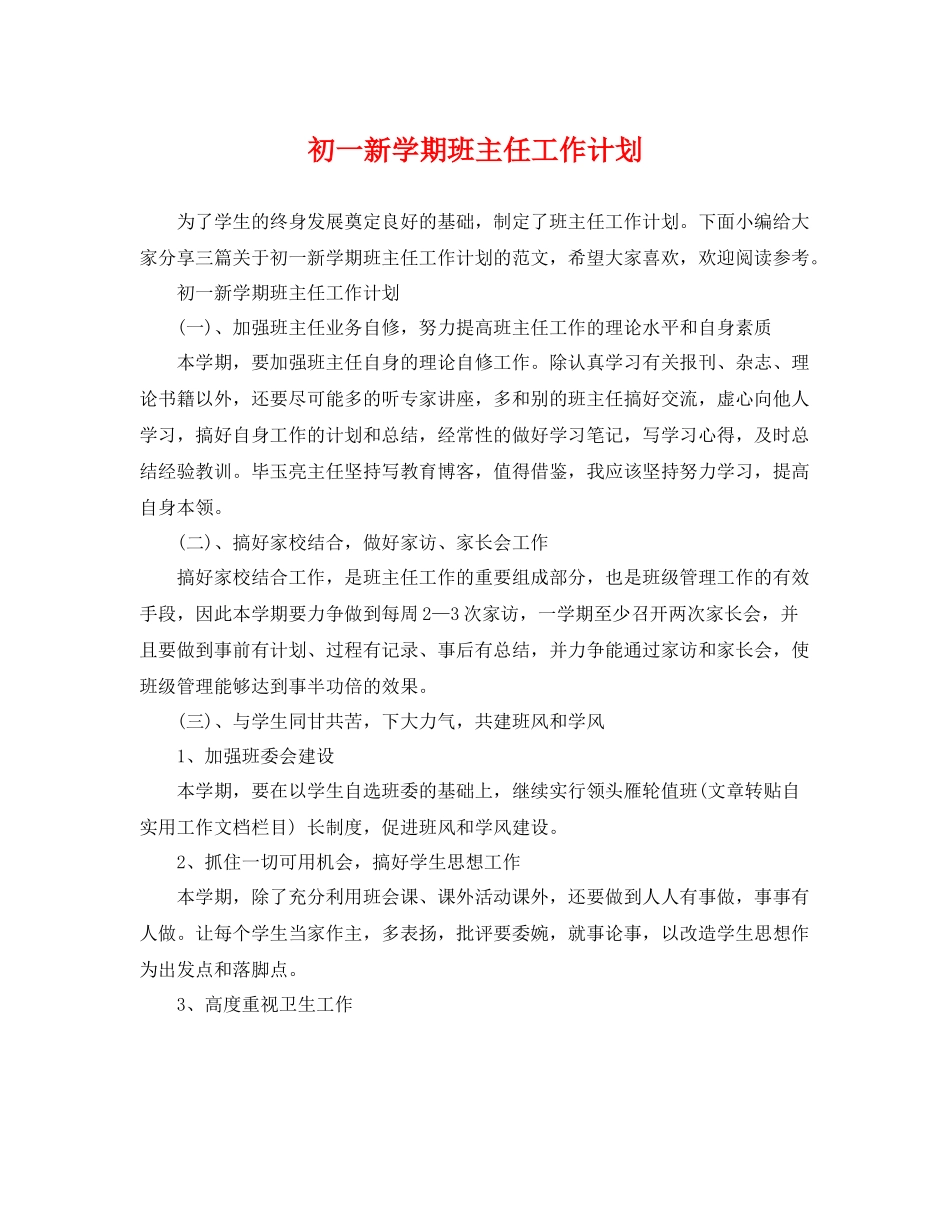 初一新学期班主任工作计划

为了学生的终身发展奠定良好的基础，制定了班主任工作计划。下面小编给大家分享三篇关于初一新学期班主任工作计划的范文，希望大家喜欢，欢迎阅读参考。

初一新学期班主任工作计划

(一)、加强班主任业务自修，努力提高班主任工作的理论水平和自身素质

本学期，要加强班主任自身的理论自修工作。除认真学习有关报刊、杂志、理论书籍以外，还要尽可能多的听专家讲座，多和别的班主任搞好交流，虚心向他人学习，搞好自身工作的计划和总结，经常性的做好学习笔记，写学习心得，及时总结经验教训。毕玉亮主任坚持写教育博客，值得借鉴，我应该坚持努力学习，提高自身本领。

(二)、搞好家校结合，做好家访、家长会工作

搞好家校结合工作，是班主任工作的重要组成部分，也是班级管理工作的有效手段，因此本学期要力争做到每周2—3次家访，一学期至少召开两次家长会，并且要做到事前有计划、过程有记录、事后有总结，并力争能通过家访和家长会，使班级管理能够达到事半功倍的效果。

(三)、与学生同甘共苦，下大力气，共建班风和学风

1、加强班委会建设

本学期，要在以学生自选班委的基础上，继续实行领头雁轮值班(文章转贴自实用工作文档栏目) 长制度，促进班风和学风建设。

2、抓住一切可用机会，搞好学生思想工作

本学期，除了充分利用班会课、课外活动课外，还要做到人人有事做，事事有人做。让每个学生当家作主，多表扬，批评要委婉，就事论事，以改造学生思想作为出发点和落脚点。

3、高度重视卫生工作